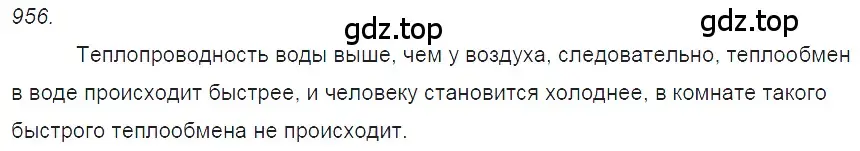 956.

gdz.top

gdz.top

Теплопроводность воды выше, чем у воздуха, следовательно, теплообмен в воде происходит быстрее, и человеку становится холоднее, в комнате такого быстрого теплообмена не происходит.